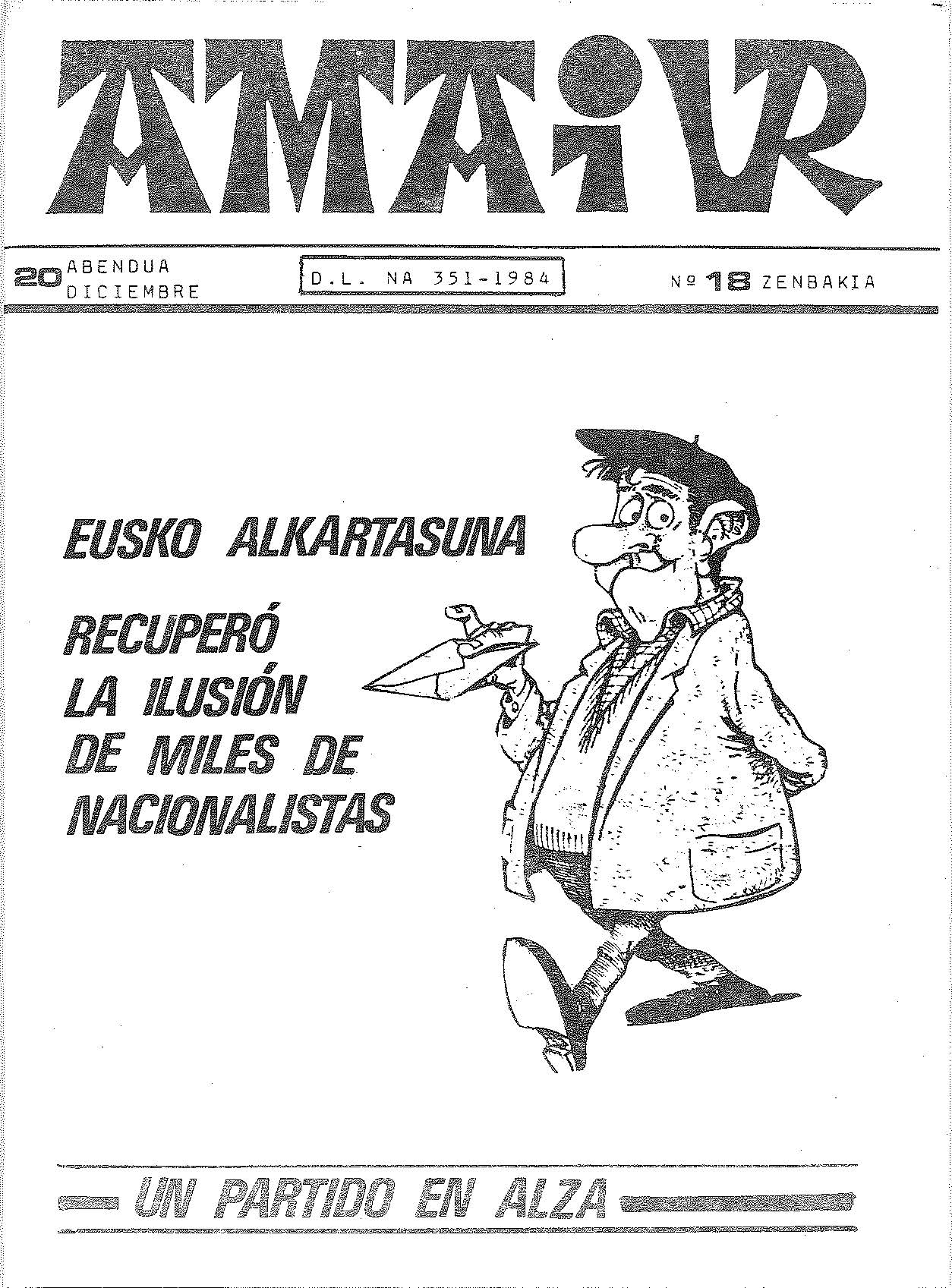 AMAIUR

20 ABENDUA DICIEMBRE

D.L. NA 351-1984

Nº 18 ZENBAKIA

EUSKO ALKARTASUNA

RECUPERÓ LA ILUSIÓN DE MILES DE NACIONALISTAS

UN PARTIDO EN ALZA